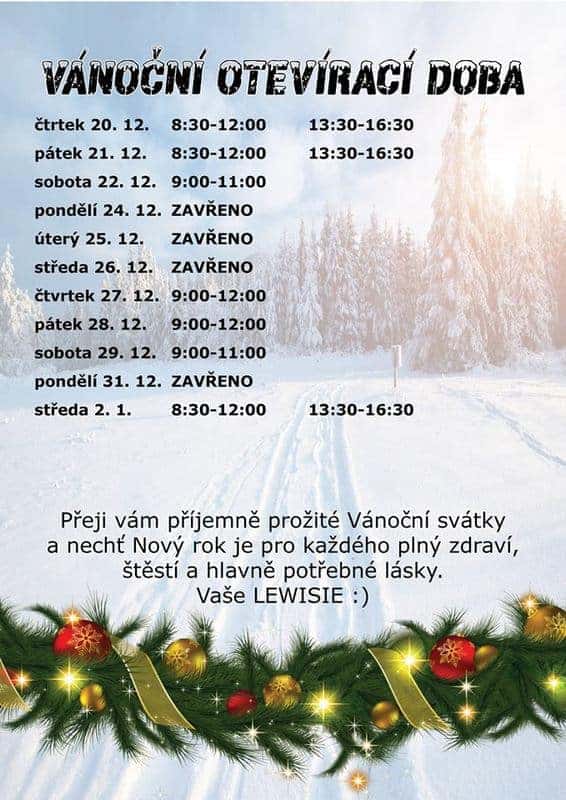 VÁNOČNÍ OTEVÍRACÍ DOBA

čtrtek 20. 12. 8:30-12:00 13:30-16:30
pátek 21. 12. 8:30-12:00 13:30-16:30
sobota 22. 12. 9:00-11:00
pondělí 24. 12. ZAVŘENO
úterý 25. 12. ZAVŘENO
středa 26. 12. ZAVŘENO
čtvrtek 27. 12. 9:00-12:00
pátek 28. 12. 9:00-12:00
sobota 29. 12. 9:00-11:00
pondělí 31. 12. ZAVŘENO
středa 2. 1. 8:30-12:00 13:30-16:30

Přeji vám příjemně prožité Vánoční svátky
a nechť Nový rok je pro každého plný zdraví,
štěstí a hlavně potřebné lásky.
Vaše LEWISIE :)